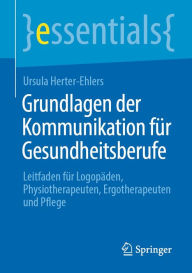 }essentials{

Ursula Herter-Ehlers

Grundlagen der Kommunikation für Gesundheitsberufe

Leitfaden für Logopäden, Physiotherapeuten, Ergotherapeuten und Pflege

Springer